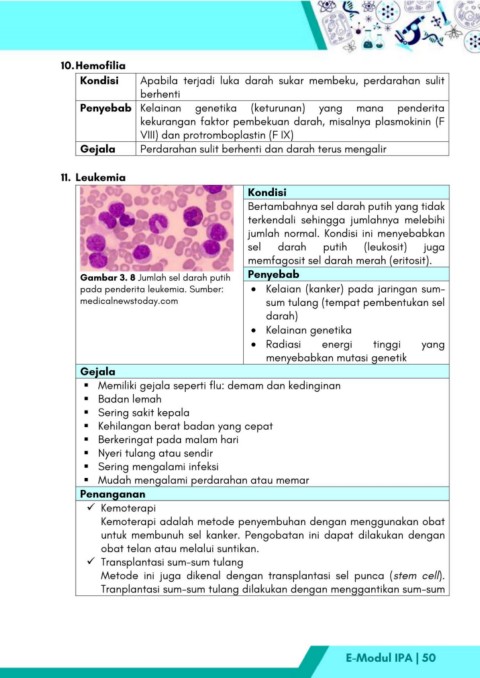 10. Hemofilia

| Kondisi | Apabila terjadi luka darah sukar membeku, perdarahan sulit berhenti |
|---|---|
| Penyebab | Kelainan genetika (keturunan) yang mana penderita kekurangan faktor pembekuan darah, misalnya plasmokinin (F VIII) dan protromboplastin (F IX) |
| Gejala | Perdarahan sulit berhenti dan darah terus mengalir |

11. Leukemia

Gambar 3. 8 Jumlah sel darah putih pada penderita leukemia. Sumber: medicalnewstoday.com

Kondisi
Bertambahnya sel darah putih yang tidak terkendali sehingga jumlahnya melebihi jumlah normal. Kondisi ini menyebabkan sel darah putih (leukosit) juga memfagosit sel darah merah (eritosit).

Penyebab
• Kelaian (kanker) pada jaringan sum-sum tulang (tempat pembentukan sel darah)
• Kelainan genetika
• Radiasi energi tinggi yang menyebabkan mutasi genetik

Gejala
▪ Memiliki gejala seperti flu: demam dan kedinginan
▪ Badan lemah
▪ Sering sakit kepala
▪ Kehilangan berat badan yang cepat
▪ Berkeringat pada malam hari
▪ Nyeri tulang atau sendir
▪ Sering mengalami infeksi
▪ Mudah mengalami perdarahan atau memar

Penanganan
✓ Kemoterapi
Kemoterapi adalah metode penyembuhan dengan menggunakan obat untuk membunuh sel kanker. Pengobatan ini dapat dilakukan dengan obat telan atau melalui suntikan.
✓ Transplantasi sum-sum tulang
Metode ini juga dikenal dengan transplantasi sel punca (stem cell). Tranplantasi sum-sum tulang dilakukan dengan menggantikan sum-sum

E-Modul IPA | 50